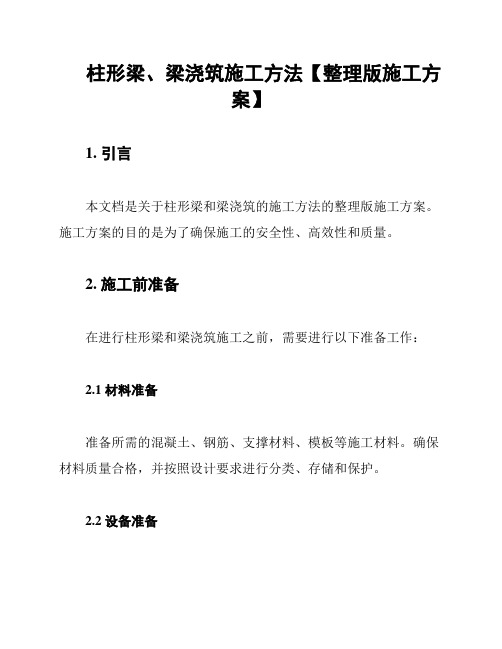 柱形梁、梁浇筑施工方法【整理版施工方案】

1. 引言

本文档是关于柱形梁和梁浇筑的施工方法的整理版施工方案。施工方案的目的是为了确保施工的安全性、高效性和质量。

2. 施工前准备

在进行柱形梁和梁浇筑施工之前，需要进行以下准备工作：

2.1 材料准备

准备所需的混凝土、钢筋、支撑材料、模板等施工材料。确保材料质量合格，并按照设计要求进行分类、存储和保护。

2.2 设备准备